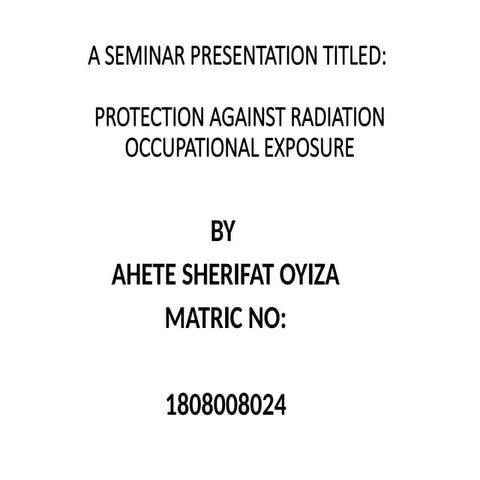 A SEMINAR PRESENTATION TITLED:

PROTECTION AGAINST RADIATION OCCUPATIONAL EXPOSURE

BY
AHETE SHERIFAT OYIZA
MATRIC NO:

1808008024